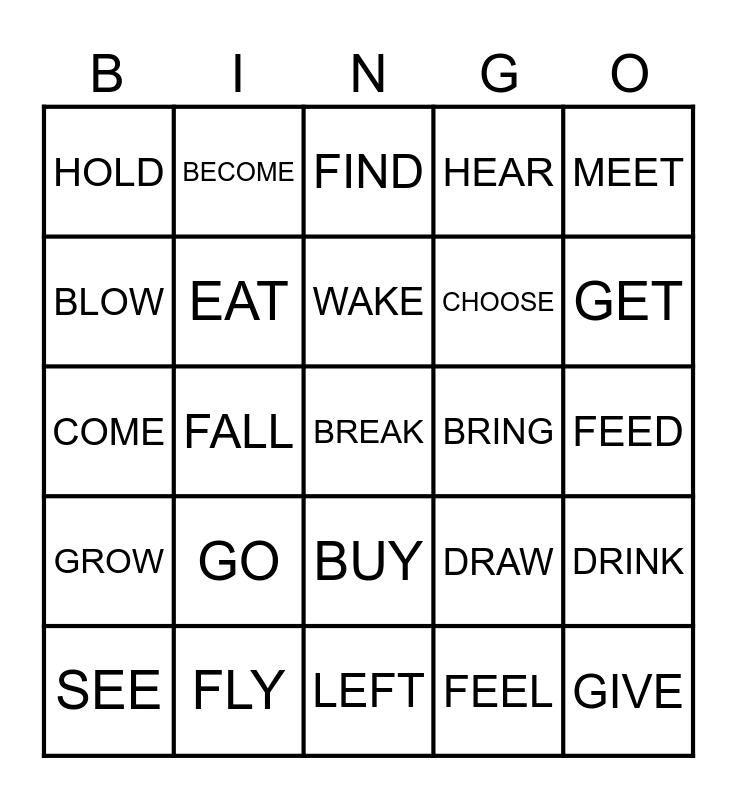 | B | I | N | G | O |
|---|---|---|---|---|
| HOLD | BECOME | FIND | HEAR | MEET |
| BLOW | EAT | WAKE | CHOOSE | GET |
| COME | FALL | BREAK | BRING | FEED |
| GROW | GO | BUY | DRAW | DRINK |
| SEE | FLY | LEFT | FEEL | GIVE |